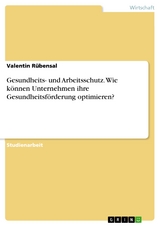 Wirtschaft

Valentin Rübensal

Gesundheits- und Arbeitsschutz. Wie können Unternehmen ihre Gesundheitsförderung optimieren?

Studienarbeit

GRIN